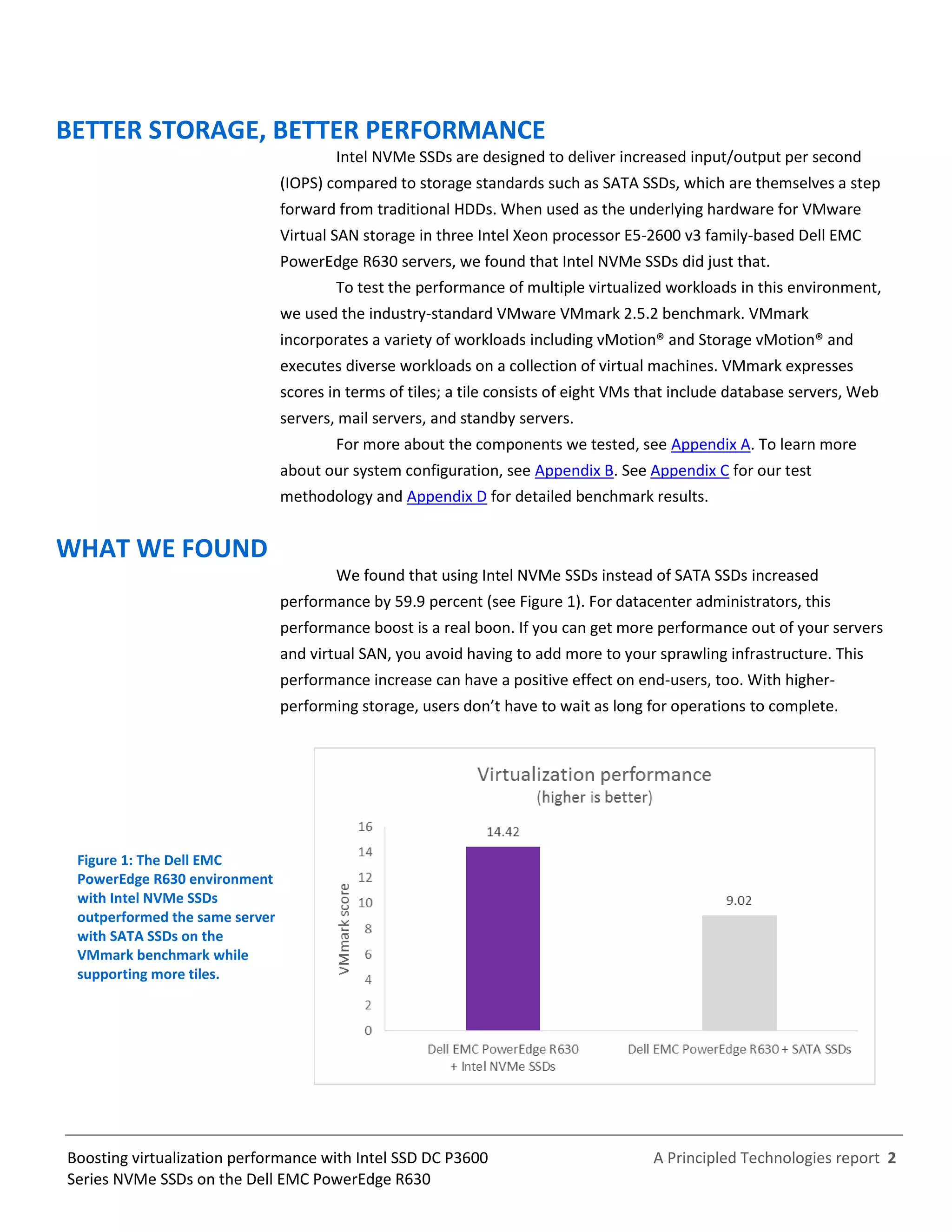 BETTER STORAGE, BETTER PERFORMANCE

Intel NVMe SSDs are designed to deliver increased input/output per second (IOPS) compared to storage standards such as SATA SSDs, which are themselves a step forward from traditional HDDs. When used as the underlying hardware for VMware Virtual SAN storage in three Intel Xeon processor E5-2600 v3 family-based Dell EMC PowerEdge R630 servers, we found that Intel NVMe SSDs did just that.

To test the performance of multiple virtualized workloads in this environment, we used the industry-standard VMware VMmark 2.5.2 benchmark. VMmark incorporates a variety of workloads including vMotion® and Storage vMotion® and executes diverse workloads on a collection of virtual machines. VMmark expresses scores in terms of tiles; a tile consists of eight VMs that include database servers, Web servers, mail servers, and standby servers.

For more about the components we tested, see Appendix A. To learn more about our system configuration, see Appendix B. See Appendix C for our test methodology and Appendix D for detailed benchmark results.

WHAT WE FOUND

We found that using Intel NVMe SSDs instead of SATA SSDs increased performance by 59.9 percent (see Figure 1). For datacenter administrators, this performance boost is a real boon. If you can get more performance out of your servers and virtual SAN, you avoid having to add more to your sprawling infrastructure. This performance increase can have a positive effect on end-users, too. With higher-performing storage, users don't have to wait as long for operations to complete.

Figure 1: The Dell EMC PowerEdge R630 environment with Intel NVMe SSDs outperformed the same server with SATA SSDs on the VMmark benchmark while supporting more tiles.

Virtualization performance
(higher is better)

VMmark score
16
14
12
10
8
6
4
2
0

14.42
9.02

Dell EMC PowerEdge R630 + Intel NVMe SSDs
Dell EMC PowerEdge R630 + SATA SSDs

Boosting virtualization performance with Intel SSD DC P3600 Series NVMe SSDs on the Dell EMC PowerEdge R630

A Principled Technologies report 2